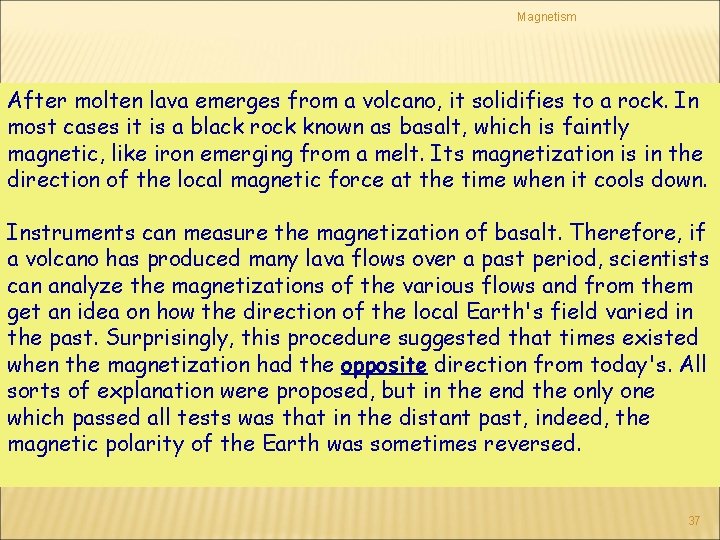 Magnetism

After molten lava emerges from a volcano, it solidifies to a rock. In most cases it is a black rock known as basalt, which is faintly magnetic, like iron emerging from a melt. Its magnetization is in the direction of the local magnetic force at the time when it cools down.

Instruments can measure the magnetization of basalt. Therefore, if a volcano has produced many lava flows over a past period, scientists can analyze the magnetizations of the various flows and from them get an idea on how the direction of the local Earth's field varied in the past. Surprisingly, this procedure suggested that times existed when the magnetization had the opposite direction from today's. All sorts of explanation were proposed, but in the end the only one which passed all tests was that in the distant past, indeed, the magnetic polarity of the Earth was sometimes reversed.

37